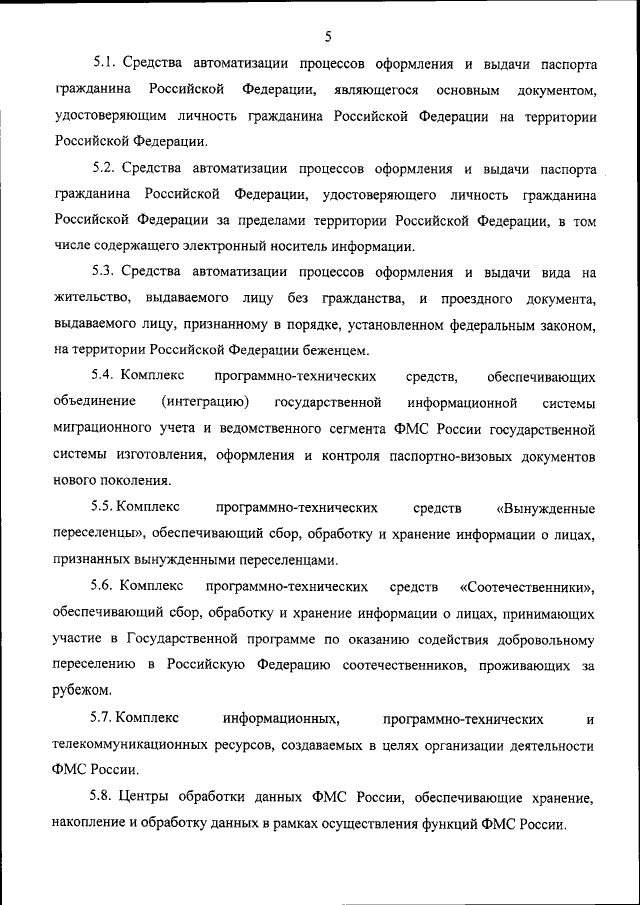 5

5.1. Средства автоматизации процессов оформления и выдачи паспорта гражданина Российской Федерации, являющегося основным документом, удостоверяющим личность гражданина Российской Федерации на территории Российской Федерации.

5.2. Средства автоматизации процессов оформления и выдачи паспорта гражданина Российской Федерации, удостоверяющего личность гражданина Российской Федерации за пределами территории Российской Федерации, в том числе содержащего электронный носитель информации.

5.3. Средства автоматизации процессов оформления и выдачи вида на жительство, выдаваемого лицу без гражданства, и проездного документа, выдаваемого лицу, признанному в порядке, установленном федеральным законом, на территории Российской Федерации беженцем.

5.4. Комплекс программно-технических средств, обеспечивающих объединение (интеграцию) государственной информационной системы миграционного учета и ведомственного сегмента ФМС России государственной системы изготовления, оформления и контроля паспортно-визовых документов нового поколения.

5.5. Комплекс программно-технических средств «Вынужденные переселенцы», обеспечивающий сбор, обработку и хранение информации о лицах, признанных вынужденными переселенцами.

5.6. Комплекс программно-технических средств «Соотечественники», обеспечивающий сбор, обработку и хранение информации о лицах, принимающих участие в Государственной программе по оказанию содействия добровольному переселению в Российскую Федерацию соотечественников, проживающих за рубежом.

5.7. Комплекс информационных, программно-технических и телекоммуникационных ресурсов, создаваемых в целях организации деятельности ФМС России.

5.8. Центры обработки данных ФМС России, обеспечивающие хранение, накопление и обработку данных в рамках осуществления функций ФМС России.